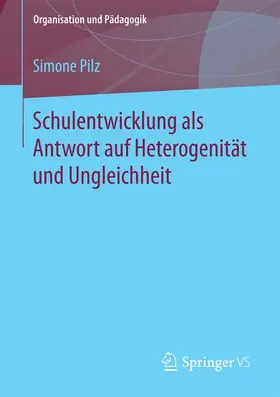 Organisation und Pädagogik

Simone Pilz

Schulentwicklung als Antwort auf Heterogenität und Ungleichheit

Springer VS